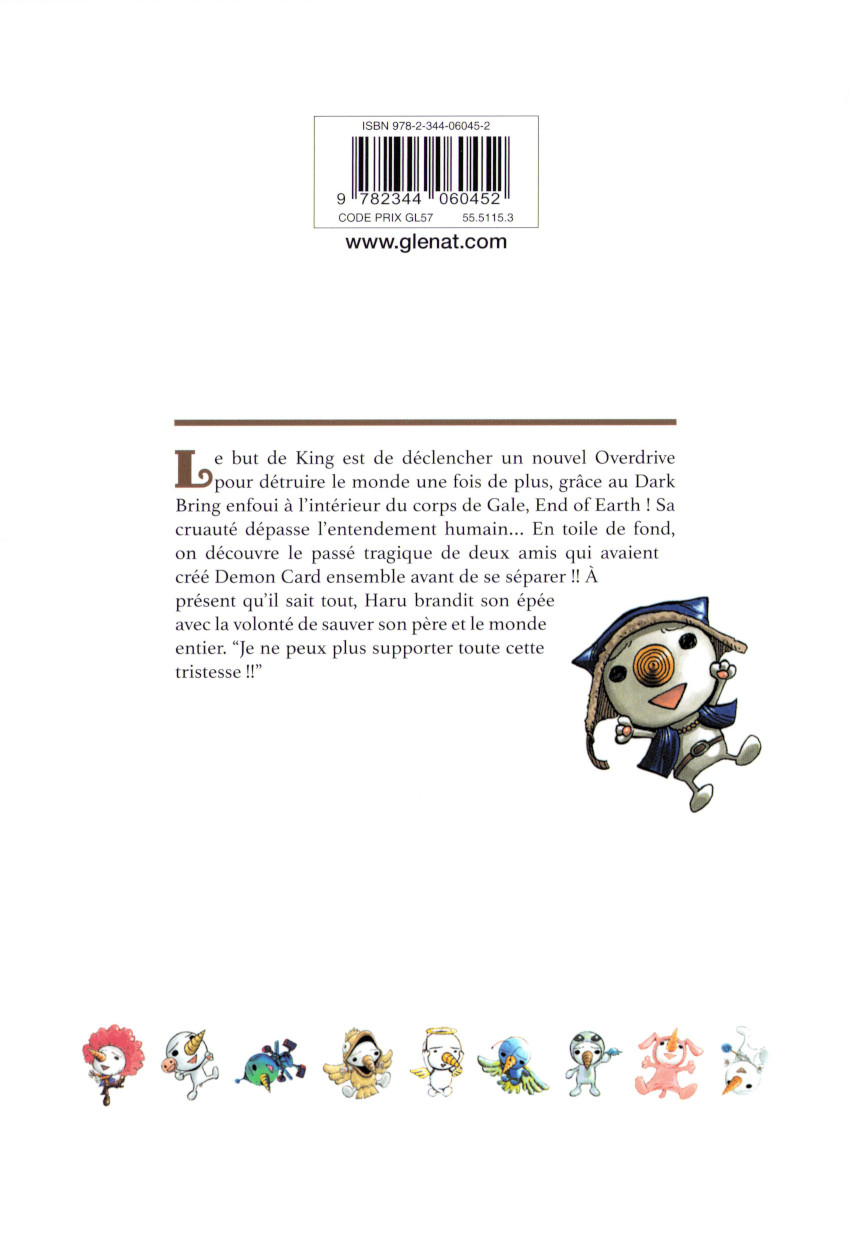 ISBN 978-2-344-06045-2

9 782344 060452

CODE PRIX GL57 55.5115.3

www.glenat.com

Le but de King est de déclencher un nouvel Overdrive pour détruire le monde une fois de plus, grâce au Dark Bring enfoui à l'intérieur du corps de Gale, End of Earth ! Sa cruauté dépasse l'entendement humain... En toile de fond, on découvre le passé tragique de deux amis qui avaient créé Demon Card ensemble avant de se séparer !! À présent qu'il sait tout, Haru brandit son épée avec la volonté de sauver son père et le monde entier. "Je ne peux plus supporter toute cette tristesse !!"